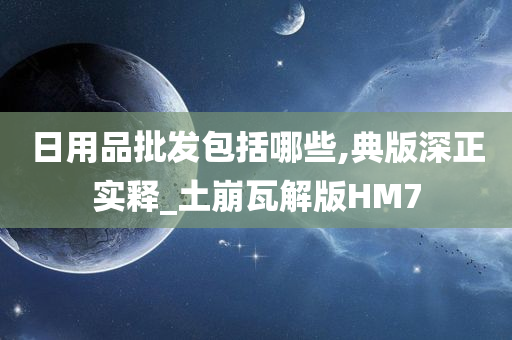 日用品批发包括哪些,典版深正实释_土崩瓦解版HM7